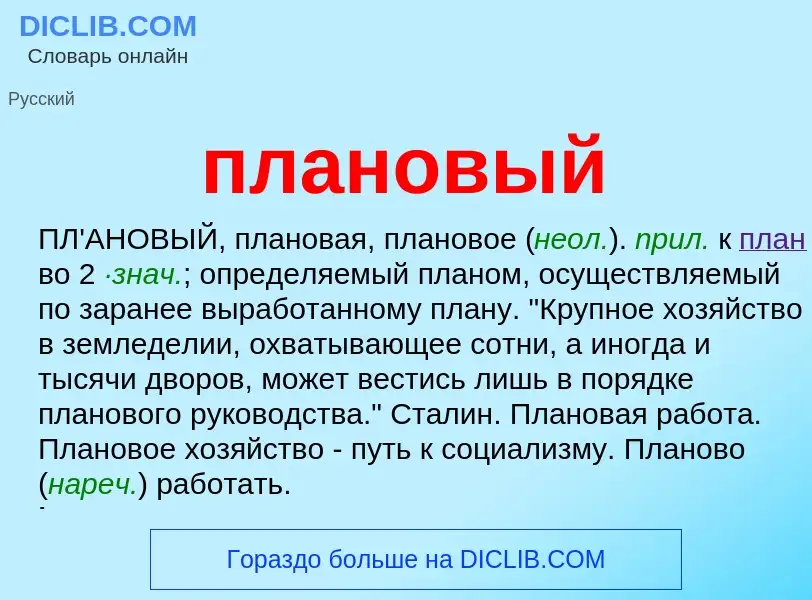 DICLIB.COM
Словарь онлайн

Русский

плановый

ПЛ'АНОВЫЙ, плановая, плановое (неол.). прил. к план во 2 ·знач.; определяемый планом, осуществляемый по заранее выработанному плану. "Крупное хозяйство в земледелии, охватывающее сотни, а иногда и тысячи дворов, может вестись лишь в порядке планового руководства." Сталин. Плановая работа. Плановое хозяйство - путь к социализму. Планово (нареч.) работать.

Гораздо больше на DICLIB.COM